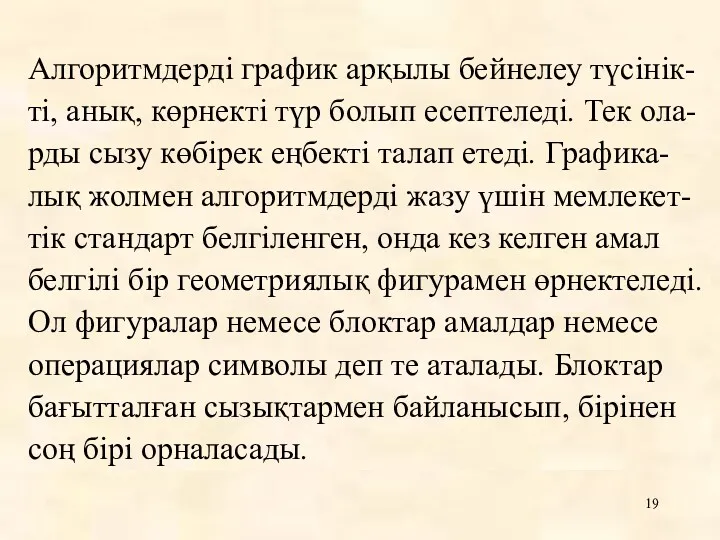 Алгоритмдерді график арқылы бейнелеу түсінікті, анық, көрнекті түр болып есептеледі. Тек оларды сызу көбірек еңбекті талап етеді. Графикалық жолмен алгоритмдерді жазу үшін мемлекеттік стандарт белгіленген, онда кез келген амал белгілі бір геометриялық фигурамен өрнектеледі. Ол фигуралар немесе блоктар амалдар немесе операциялар символы деп те аталады. Блоктар бағытталған сызықтармен байланысып, бірінен соң бірі орналасады.

19